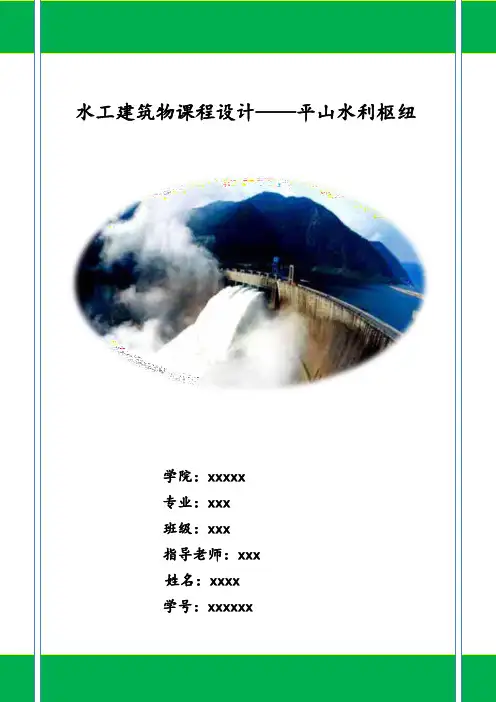 水工建筑物课程设计——平山水利枢纽

学院：xxxxx
专业：xxx
班级：xxx
指导老师：xxx
姓名：xxxx
学号：xxxxxx